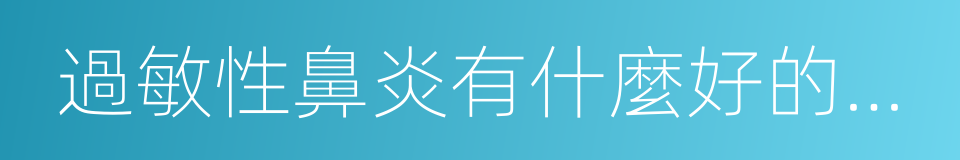 過敏性鼻炎有什麼好的...